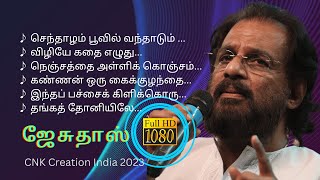 ♪ செந்தாழம் பூவில் வந்தாடும் ...
♪ விழியே கதை எழுது...
♪ நெஞ்சத்தை அள்ளிக் கொஞ்சம்...
♪ கண்ணன் ஒரு கைக்குழந்தை...
♪ இந்தப் பச்சைக் கிளிக்கொரு...
♪ தங்கத் தோனியிலே...

ஜேசுதாஸ்

Full HD 1080

CNK Creation India 2023